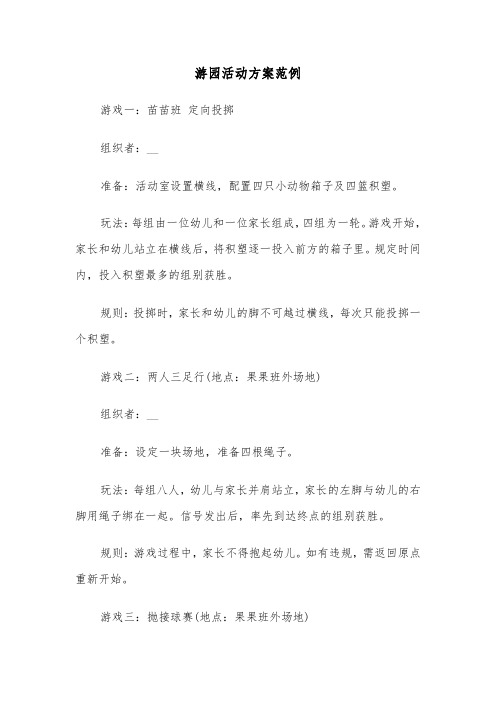 游园活动方案范例

游戏一：苗苗班 定向投掷

组织者：__

准备：活动室设置横线，配置四只小动物箱子及四篮积塑。

玩法：每组由一位幼儿和一位家长组成，四组为一轮。游戏开始，家长和幼儿站立在横线后，将积塑逐一投入前方的箱子里。规定时间内，投入积塑最多的组别获胜。

规则：投掷时，家长和幼儿的脚不可越过横线，每次只能投掷一个积塑。

游戏二：两人三足行(地点：果果班外场地)

组织者：__

准备：设定一块场地，准备四根绳子。

玩法：每组八人，幼儿与家长并肩站立，家长的左脚与幼儿的右脚用绳子绑在一起。信号发出后，率先到达终点的组别获胜。

规则：游戏过程中，家长不得抱起幼儿。如有违规，需返回原点重新开始。

游戏三：抛接球赛(地点：果果班外场地)